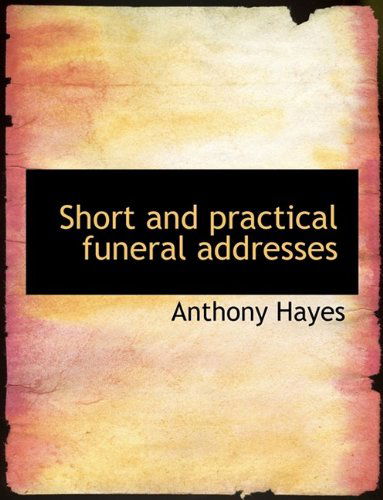 Short and practical funeral addresses

Anthony Hayes